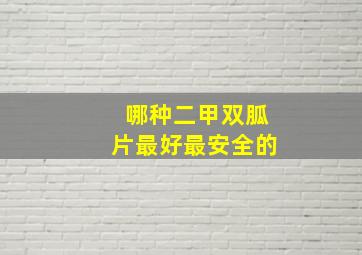 哪种二甲双胍片最好最安全的